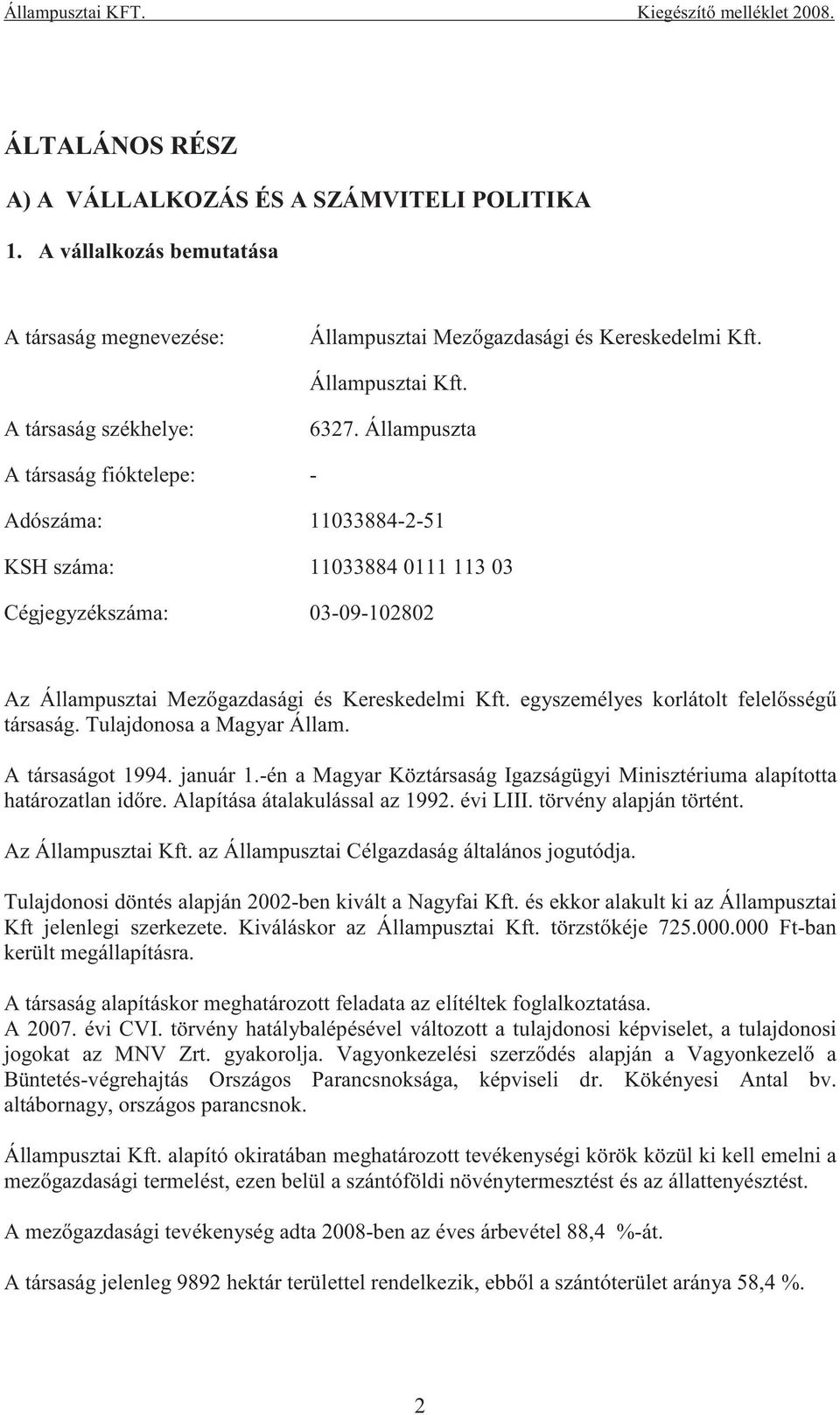 Állampusztai KFT. Kiegészítő melléklet 2008.

ÁLTALÁNOS RÉSZ

A) A VÁLLALKOZÁS ÉS A SZÁMVITELI POLITIKA

1. A vállalkozás bemutatása

A társaság megnevezése: Állampusztai Mezőgazdasági és Kereskedelmi Kft.

Állampusztai Kft.

A társaság székhelye: 6327. Állampuszta

A társaság fióktelepe: -

Adószáma: 11033884-2-51

KSH száma: 11033884 0111 113 03

Cégjegyzékszáma: 03-09-102802

Az Állampusztai Mezőgazdasági és Kereskedelmi Kft. egyszemélyes korlátolt felelősségű társaság. Tulajdonosa a Magyar Állam.

A társaságot 1994. január 1.-én a Magyar Köztársaság Igazságügyi Minisztériuma alapította határozatlan időre. Alapítása átalakulással az 1992. évi LIII. törvény alapján történt.

Az Állampusztai Kft. az Állampusztai Célgazdaság általános jogutódja.

Tulajdonosi döntés alapján 2002-ben kivált a Nagyfai Kft. és ekkor alakult ki az Állampusztai Kft jelenlegi szerkezete. Kiváláskor az Állampusztai Kft. törzstőkéje 725.000.000 Ft-ban került megállapításra.

A társaság alapításkor meghatározott feladata az elítéltek foglalkoztatása.
A 2007. évi CVI. törvény hatálybalépésével változott a tulajdonosi képviselet, a tulajdonosi jogokat az MNV Zrt. gyakorolja. Vagyonkezelési szerződés alapján a Vagyonkezelő a Büntetés-végrehajtás Országos Parancsnoksága, képviseli dr. Kökényesi Antal bv. altábornagy, országos parancsnok.

Állampusztai Kft. alapító okiratában meghatározott tevékenységi körök közül ki kell emelni a mezőgazdasági termelést, ezen belül a szántóföldi növénytermesztést és az állattenyésztést.

A mezőgazdasági tevékenység adta 2008-ben az éves árbevétel 88,4 %-át.

A társaság jelenleg 9892 hektár területtel rendelkezik, ebből a szántóterület aránya 58,4 %.

2